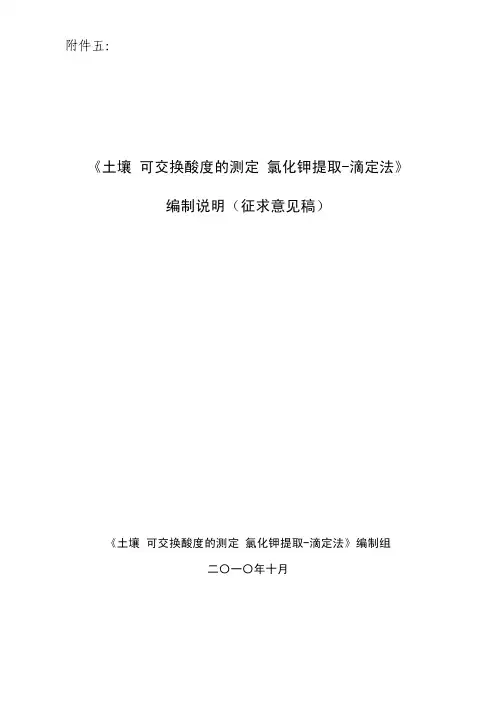 附件五:

《土壤 可交换酸度的测定 氯化钾提取-滴定法》

编制说明（征求意见稿）

《土壤 可交换酸度的测定 氯化钾提取-滴定法》编制组

二〇一〇年十月